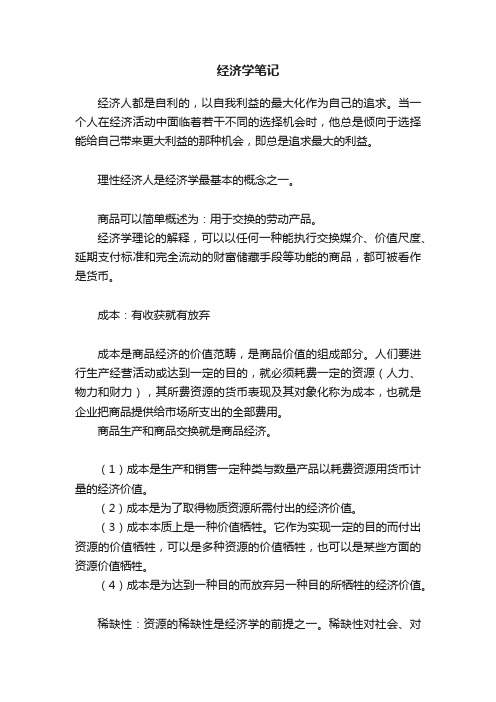 经济学笔记

经济人都是自利的，以自我利益的最大化作为自己的追求。当一个人在经济活动中面临着若干不同的选择机会时，他总是倾向于选择能给自己带来更大利益的那种机会，即总是追求最大的利益。

理性经济人是经济学最基本的概念之一。

商品可以简单概述为：用于交换的劳动产品。
经济学理论的解释，可以以任何一种能执行交换媒介、价值尺度、延期支付标准和完全流动的财富储藏手段等功能的商品，都可被看作是货币。

成本：有收获就有放弃

成本是商品经济的价值范畴，是商品价值的组成部分。人们要进行生产经营活动或达到一定的目的，就必须耗费一定的资源（人力、物力和财力），其所费资源的货币表现及其对象化称为成本，也就是企业把商品提供给市场所支出的全部费用。
商品生产和商品交换就是商品经济。

（1）成本是生产和销售一定种类与数量产品以耗费资源用货币计量的经济价值。
（2）成本是为了取得物质资源所需付出的经济价值。
（3）成本本质上是一种价值牺牲。它作为实现一定的目的而付出资源的价值牺牲，可以是多种资源的价值牺牲，也可以是某些方面的资源价值牺牲。
（4）成本是为达到一种目的而放弃另一种目的所牺牲的经济价值。

稀缺性：资源的稀缺性是经济学的前提之一。稀缺性对社会、对